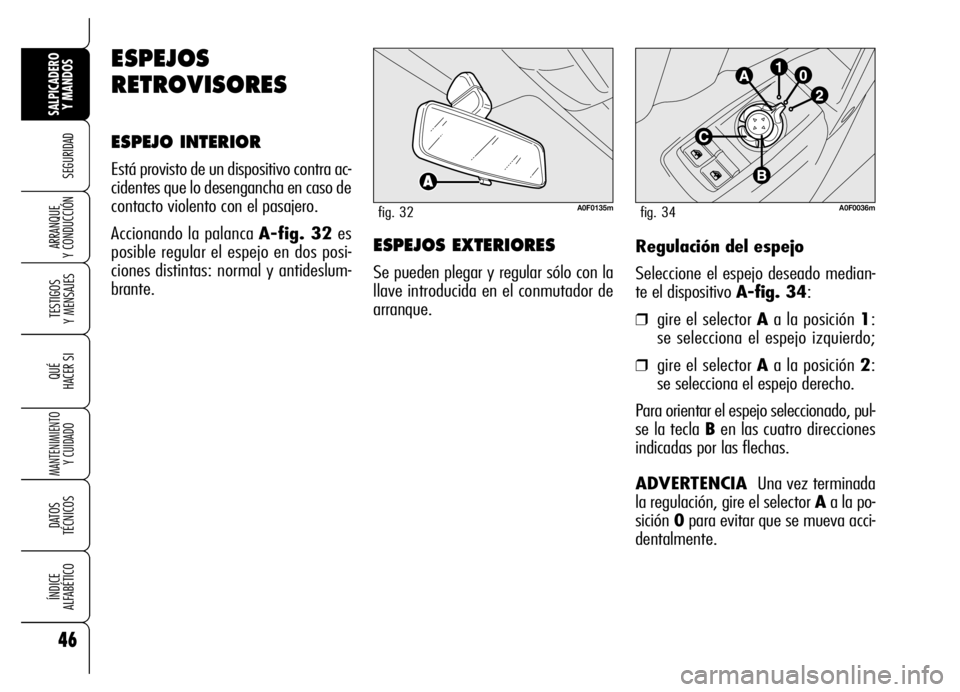 SALPICADERO Y MANDOS

SEGURIDAD

ARRANQUE Y CONDUCCIÓN

TESTIGOS Y MENSAJES

QUÉ HACER SI

MANTENIMIENTO Y CUIDADO

DATOS TÉCNICOS

ÍNDICE ALFABÉTICO

46

ESPEJOS RETROVISORES

ESPEJO INTERIOR

Está provisto de un dispositivo contra accidentes que lo desengancha en caso de contacto violento con el pasajero.

Accionando la palanca A-fig. 32 es posible regular el espejo en dos posiciones distintas: normal y antideslumbrante.

A

fig. 32

A0F0135m

ESPEJOS EXTERIORES

Se pueden plegar y regular sólo con la llave introducida en el conmutador de arranque.

A 1 0 2 C B

fig. 34

A0F0036m

Regulación del espejo

Seleccione el espejo deseado mediante el dispositivo A-fig. 34:

❒ gire el selector A a la posición 1: se selecciona el espejo izquierdo;

❒ gire el selector A a la posición 2: se selecciona el espejo derecho.

Para orientar el espejo seleccionado, pulse la tecla B en las cuatro direcciones indicadas por las flechas.

ADVERTENCIA Una vez terminada la regulación, gire el selector A a la posición 0 para evitar que se mueva accidentalmente.

carmanualsonline.info